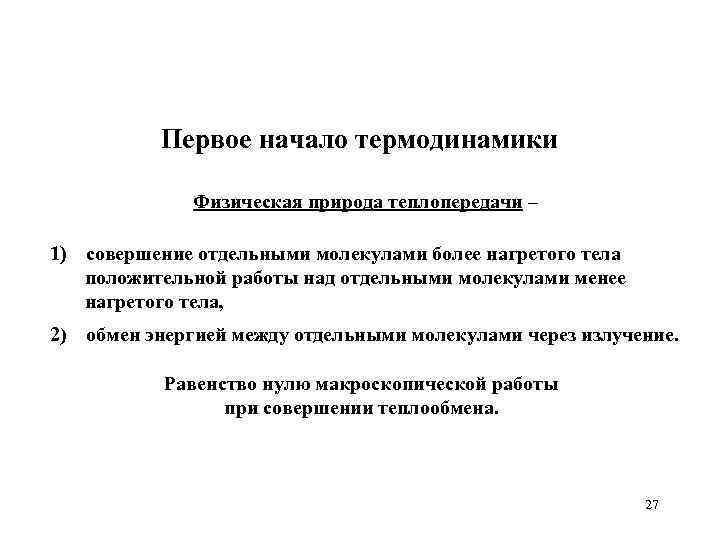 Первое начало термодинамики

Физическая природа теплопередачи –

1) совершение отдельными молекулами более нагретого тела положительной работы над отдельными молекулами менее нагретого тела,

2) обмен энергией между отдельными молекулами через излучение.

Равенство нулю макроскопической работы при совершении теплообмена.

27